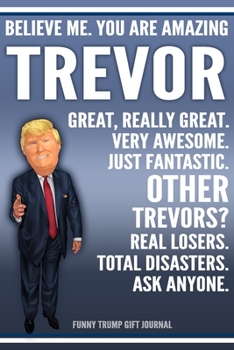 BELIEVE ME. YOU ARE AMAZING
TREVOR
GREAT, REALLY GREAT.
VERY AWESOME.
JUST FANTASTIC.
OTHER
TREVORS?
REAL LOSERS.
TOTAL DISASTERS.
ASK ANYONE.

FUNNY TRUMP GIFT JOURNAL